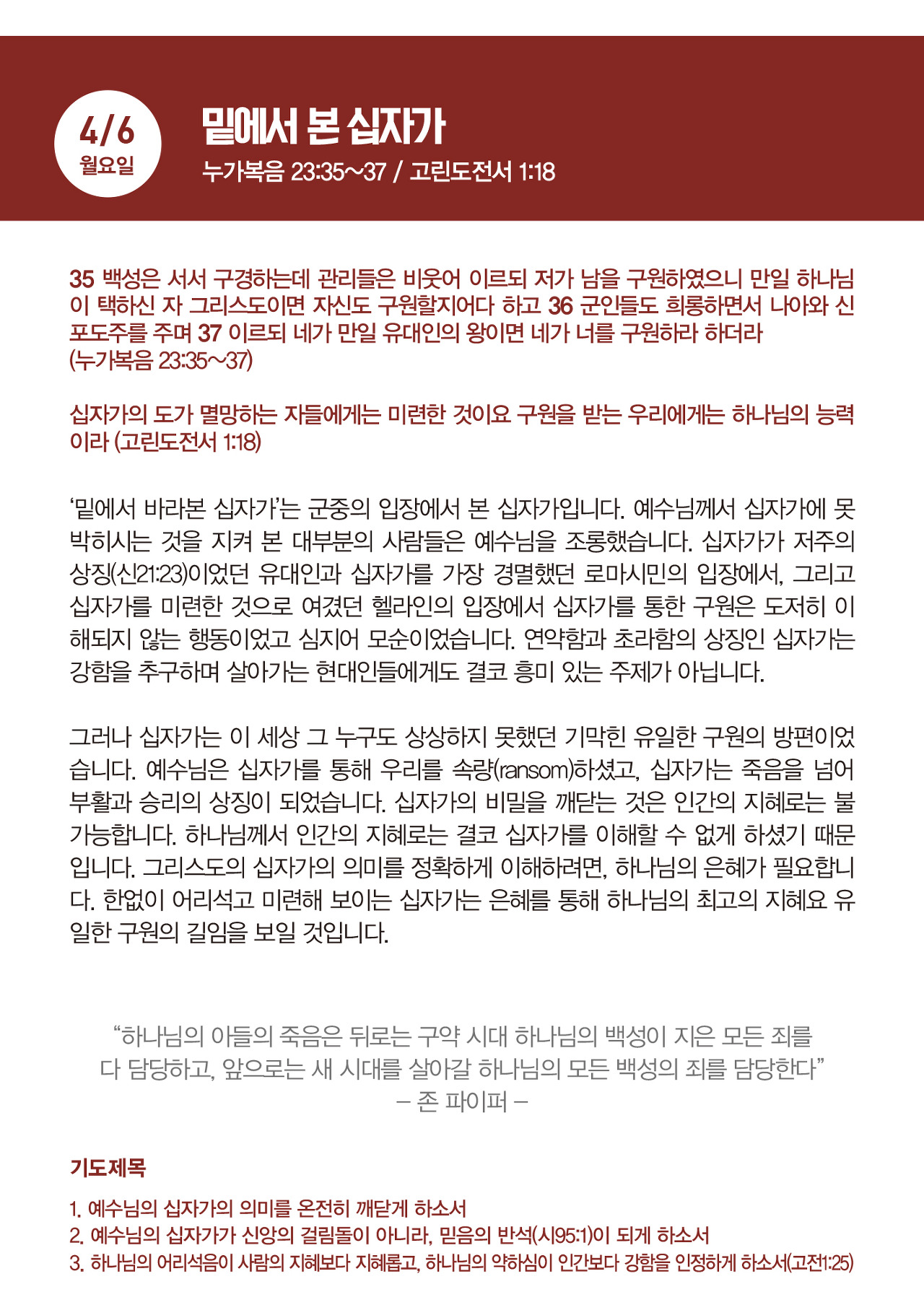 4/6
월요일

밑에서 본 십자가
누가복음 23:35~37 / 고린도전서 1:18

35 백성은 서서 구경하는데 관리들은 비웃어 이르되 저가 남을 구원하였으니 만일 하나님이 택하신 자 그리스도이면 자신도 구원할지어다 하고 36 군인들도 희롱하면서 나아와 신 포도주를 주며 37 이르되 네가 만일 유대인의 왕이면 네가 너를 구원하라 하더라 (누가복음 23:35~37)

십자가의 도가 멸망하는 자들에게는 미련한 것이요 구원을 받는 우리에게는 하나님의 능력이라 (고린도전서 1:18)

'밑에서 바라본 십자가'는 군중의 입장에서 본 십자가입니다. 예수님께서 십자가에 못 박히시는 것을 지켜 본 대부분의 사람들은 예수님을 조롱했습니다. 십자가가 저주의 상징(신21:23)이었던 유대인과 십자가를 가장 경멸했던 로마시민의 입장에서, 그리고 십자가를 미련한 것으로 여겼던 헬라인의 입장에서 십자가를 통한 구원은 도저히 이해되지 않는 행동이었고 심지어 모순이었습니다. 연약함과 초라함의 상징인 십자가는 강함을 추구하며 살아가는 현대인들에게도 결코 흥미 있는 주제가 아닙니다.

그러나 십자가는 이 세상 그 누구도 상상하지 못했던 기막힌 유일한 구원의 방편이었습니다. 예수님은 십자가를 통해 우리를 속량(ransom)하셨고, 십자가는 죽음을 넘어 부활과 승리의 상징이 되었습니다. 십자가의 비밀을 깨닫는 것은 인간의 지혜로는 불가능합니다. 하나님께서 인간의 지혜로는 결코 십자가를 이해할 수 없게 하셨기 때문입니다. 그리스도의 십자가의 의미를 정확하게 이해하려면, 하나님의 은혜가 필요합니다. 한없이 어리석고 미련해 보이는 십자가는 은혜를 통해 하나님의 최고의 지혜요 유일한 구원의 길임을 보일 것입니다.

"하나님의 아들의 죽음은 뒤로는 구약 시대 하나님의 백성이 지은 모든 죄를 다 담당하고, 앞으로는 새 시대를 살아갈 하나님의 모든 백성의 죄를 담당한다"
– 존 파이퍼 –

기도제목

1. 예수님의 십자가의 의미를 온전히 깨닫게 하소서
2. 예수님의 십자가가 신앙의 걸림돌이 아니라, 믿음의 반석(시95:1)이 되게 하소서
3. 하나님의 어리석음이 사람의 지혜보다 지혜롭고, 하나님의 약하심이 인간보다 강함을 인정하게 하소서(고전1:25)